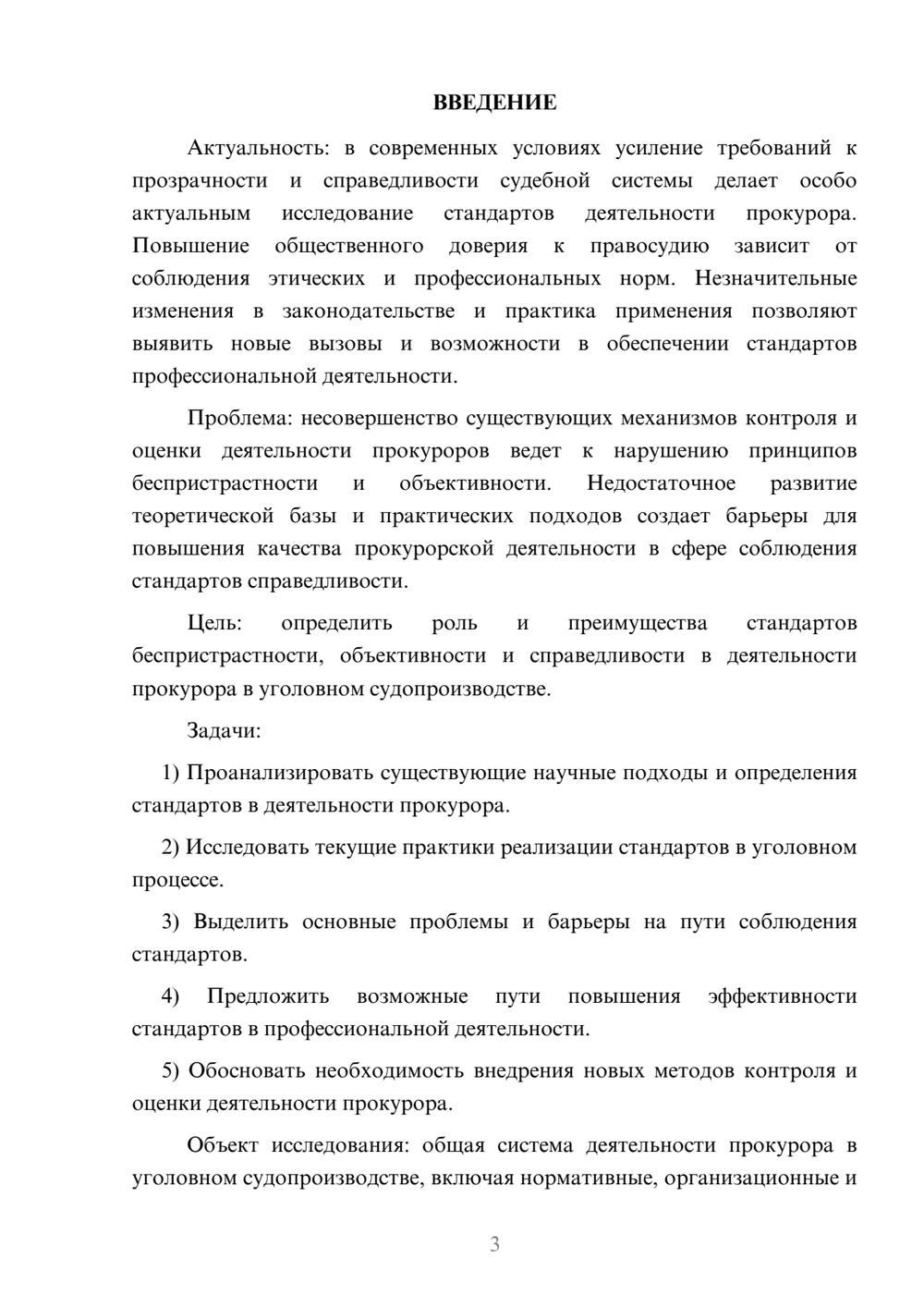 ВВЕДЕНИЕ

Актуальность: в современных условиях усиление требований к прозрачности и справедливости судебной системы делает особо актуальным исследование стандартов деятельности прокурора. Повышение общественного доверия к правосудию зависит от соблюдения этических и профессиональных норм. Незначительные изменения в законодательстве и практика применения позволяют выявить новые вызовы и возможности в обеспечении стандартов профессиональной деятельности.

Проблема: несовершенство существующих механизмов контроля и оценки деятельности прокуроров ведет к нарушению принципов беспристрастности и объективности. Недостаточное развитие теоретической базы и практических подходов создает барьеры для повышения качества прокурорской деятельности в сфере соблюдения стандартов справедливости.

Цель: определить роль и преимущества стандартов беспристрастности, объективности и справедливости в деятельности прокурора в уголовном судопроизводстве.

Задачи:

1) Проанализировать существующие научные подходы и определения стандартов в деятельности прокурора.

2) Исследовать текущие практики реализации стандартов в уголовном процессе.

3) Выделить основные проблемы и барьеры на пути соблюдения стандартов.

4) Предложить возможные пути повышения эффективности стандартов в профессиональной деятельности.

5) Обосновать необходимость внедрения новых методов контроля и оценки деятельности прокурора.

Объект исследования: общая система деятельности прокурора в уголовном судопроизводстве, включая нормативные, организационные и

3